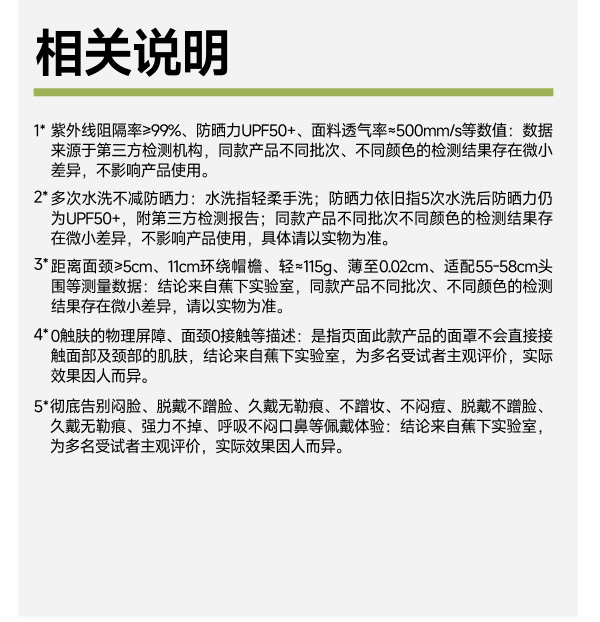 相关说明

1* 紫外线阻隔率≥99%、防晒力UPF50+、面料透气率≈500mm/s等数值：数据来源于第三方检测机构，同款产品不同批次、不同颜色的检测结果存在微小差异，不影响产品使用。

2* 多次水洗不减防晒力：水洗指轻柔手洗；防晒力依旧指5次水洗后防晒力仍为UPF50+，附第三方检测报告；同款产品不同批次不同颜色的检测结果存在微小差异，不影响产品使用，具体请以实物为准。

3* 距离面颈≥5cm、11cm环绕帽檐、轻≈115g、薄至0.02cm、适配55-58cm头围等测量数据：结论来自蕉下实验室，同款产品不同批次、不同颜色的检测结果存在微小差异，请以实物为准。

4* 0触肤的物理屏障、面颈0接触等描述：是指页面此款产品的面罩不会直接接触面部及颈部的肌肤，结论来自蕉下实验室，为多名受试者主观评价，实际效果因人而异。

5* 彻底告别闷脸、脱戴不蹭脸、久戴无勒痕、不蹭妆、不闷痘、脱戴不蹭脸、久戴无勒痕、强力不掉、呼吸不闷口鼻等佩戴体验：结论来自蕉下实验室，为多名受试者主观评价，实际效果因人而异。